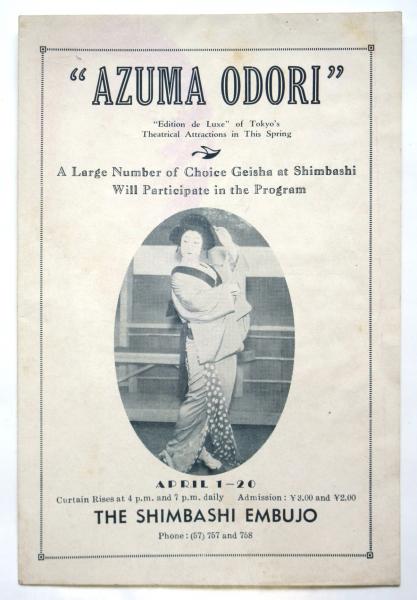 "AZUMA ODORI"

"Edition de Luxe" of Tokyo's Theatrical Attractions in This Spring

A Large Number of Choice Geisha at Shimbashi Will Participate in the Program

APRIL 1–20

Curtain Rises at 4 p.m. and 7 p.m. daily   Admission: ¥3.00 and ¥2.00

THE SHIMBASHI EMBUJO

Phone: (57) 757 and 758